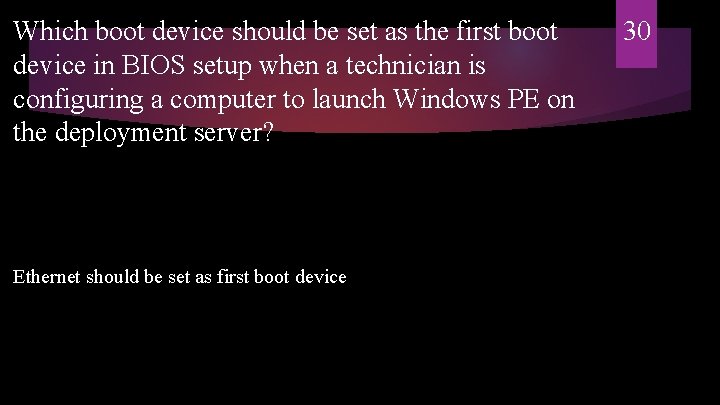 Which boot device should be set as the first boot device in BIOS setup when a technician is configuring a computer to launch Windows PE on the deployment server?

30

Ethernet should be set as first boot device